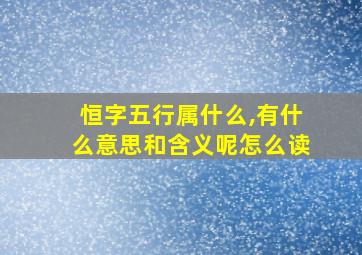 恒字五行属什么,有什么意思和含义呢怎么读